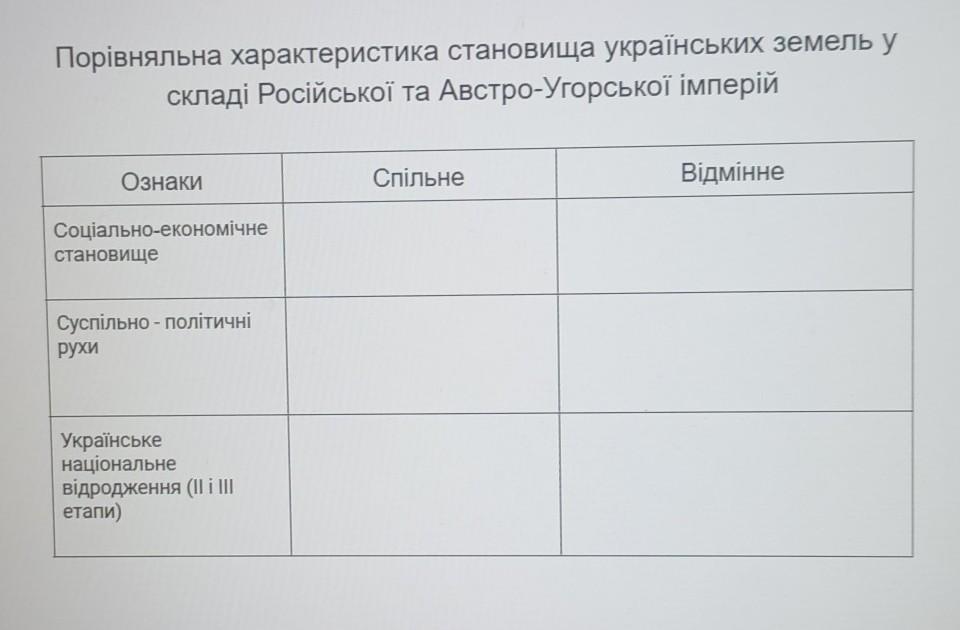 Порівняльна характеристика становища українських земель у складі Російської та Австро-Угорської імперій

| Ознаки | Спільне | Відмінне |
|---|---|---|
| Соціально-економічне становище | | |
| Суспільно - політичні рухи | | |
| Українське національне відродження (II і III етапи) | | |